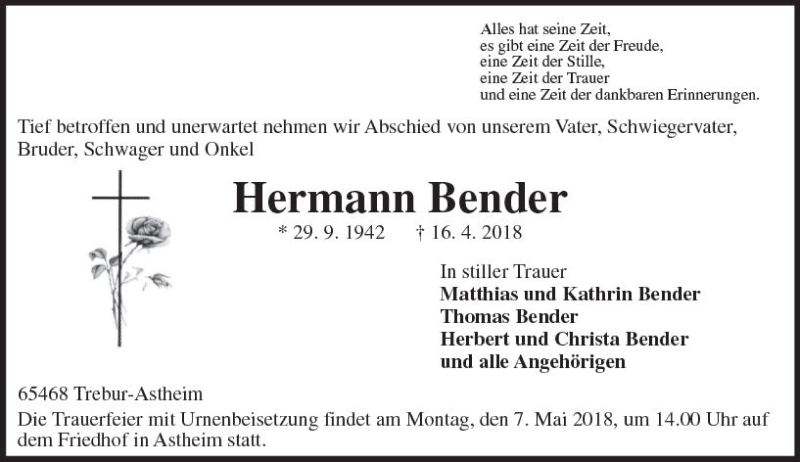 Alles hat seine Zeit,
es gibt eine Zeit der Freude,
eine Zeit der Stille,
eine Zeit der Trauer
und eine Zeit der dankbaren Erinnerungen.

Tief betroffen und unerwartet nehmen wir Abschied von unserem Vater, Schwiegervater, Bruder, Schwager und Onkel

Hermann Bender

* 29. 9. 1942 † 16. 4. 2018

In stiller Trauer
Matthias und Kathrin Bender
Thomas Bender
Herbert und Christa Bender
und alle Angehörigen

65468 Trebur-Astheim

Die Trauerfeier mit Urnenbeisetzung findet am Montag, den 7. Mai 2018, um 14.00 Uhr auf dem Friedhof in Astheim statt.